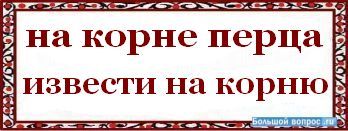 на корне перца
извести на корню

Большой вопрос.ru